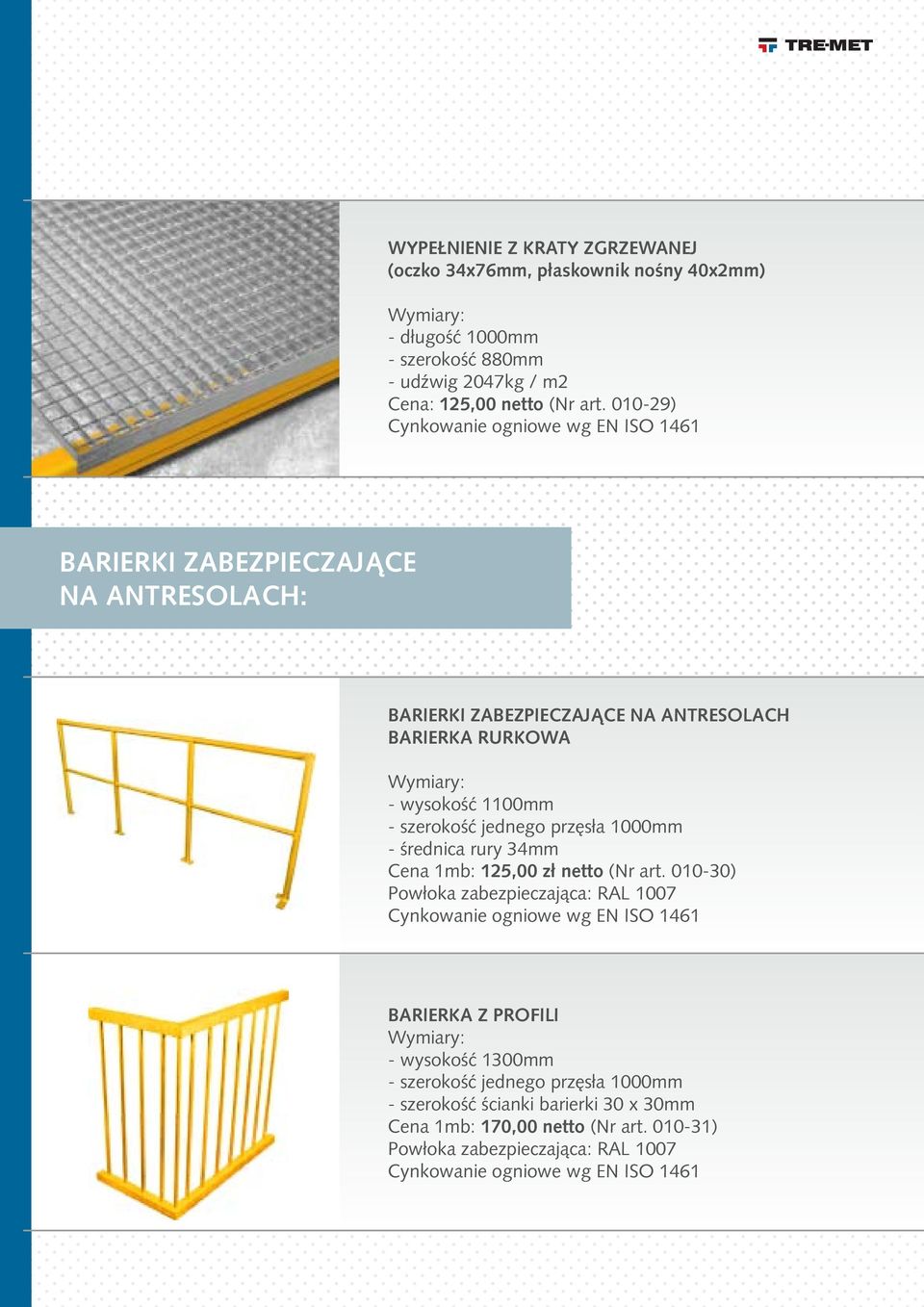 TRE-MET

WYPEŁNIENIE Z KRATY ZGRZEWANEJ
(oczko 34x76mm, płaskownik nośny 40x2mm)

Wymiary:
- długość 1000mm
- szerokość 880mm
- udźwig 2047kg / m2
Cena: 125,00 netto (Nr art. 010-29)
Cynkowanie ogniowe wg EN ISO 1461

BARIERKI ZABEZPIECZAJĄCE NA ANTRESOLACH:

BARIERKI ZABEZPIECZAJĄCE NA ANTRESOLACH
BARIERKA RURKOWA

Wymiary:
- wysokość 1100mm
- szerokość jednego przęsła 1000mm
- średnica rury 34mm
Cena 1mb: 125,00 zł netto (Nr art. 010-30)
Powłoka zabezpieczająca: RAL 1007
Cynkowanie ogniowe wg EN ISO 1461

BARIERKA Z PROFILI
Wymiary:
- wysokość 1300mm
- szerokość jednego przęsła 1000mm
- szerokość ścianki barierki 30 x 30mm
Cena 1mb: 170,00 netto (Nr art. 010-31)
Powłoka zabezpieczająca: RAL 1007
Cynkowanie ogniowe wg EN ISO 1461